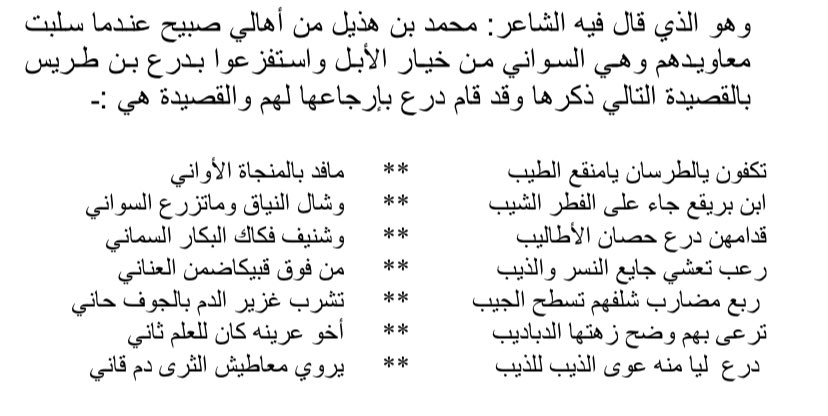 وهو الذي قال فيه الشاعر: محمد بن هذيل من أهالي صبيح عندما سلبت معاويدهم وهي السواني من خيار الأبل واستفزعوا بدرع بن طريس بالقصيدة التالي ذكرها وقد قام درع بإرجاعها لهم والقصيدة هي :-

تكفون يالطرسان يامنقع الطيب ** مافد بالمنجاة الأواني
ابن بريقع جاء على الفطر الشيب ** وشال النياق وماتزرع السواني
قدامهن درع حصان الأطاليب ** وشنيف فكاك البكار السماني
رعب تعشي جايع النسر والذيب ** من فوق قبيكاضمن العناني
ربع مضارب شلفهم تسطح الجيب ** تشرب غزير الدم بالجوف حاني
ترعى بهم وضح زهتها الدباديب ** أخو عرينه كان للعلم ثاني
درع ليا منه عوى الذيب للذيب ** يروي معاطيش الثرى دم قاني